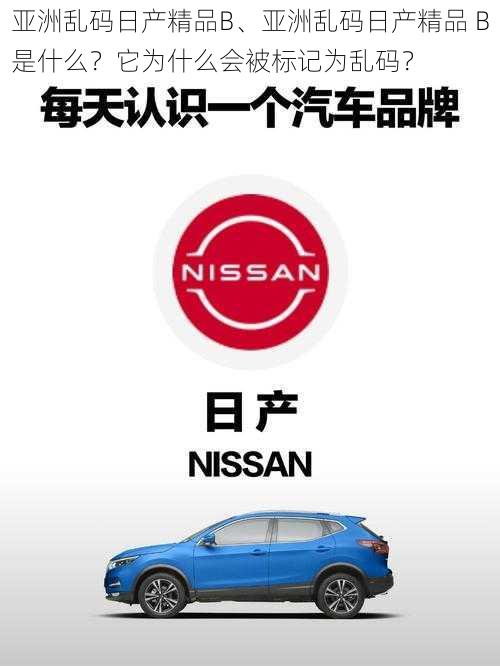 亚洲乱码日产精品B、亚洲乱码日产精品 B 是什么？它为什么会被标记为乱码？

每天认识一个汽车品牌

NISSAN

日产

NISSAN